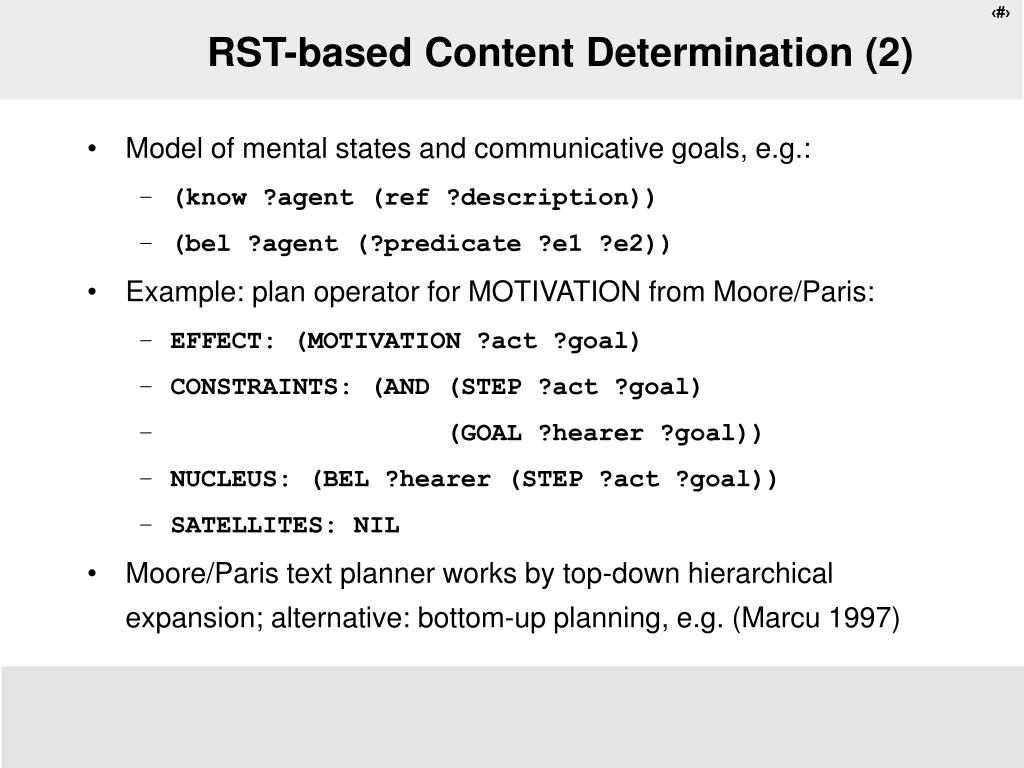 ‹#›

RST-based Content Determination (2)

• Model of mental states and communicative goals, e.g.:
  – (know ?agent (ref ?description))
  – (bel ?agent (?predicate ?e1 ?e2))
• Example: plan operator for MOTIVATION from Moore/Paris:
  – EFFECT: (MOTIVATION ?act ?goal)
  – CONSTRAINTS: (AND (STEP ?act ?goal)
  – (GOAL ?hearer ?goal))
  – NUCLEUS: (BEL ?hearer (STEP ?act ?goal))
  – SATELLITES: NIL
• Moore/Paris text planner works by top-down hierarchical expansion; alternative: bottom-up planning, e.g. (Marcu 1997)